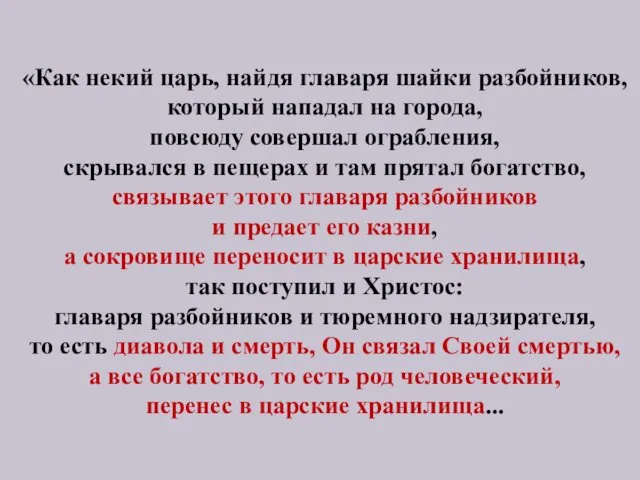 «Как некий царь, найдя главаря шайки разбойников, который нападал на города, повсюду совершал ограбления, скрывался в пещерах и там прятал богатство, связывает этого главаря разбойников и предает его казни, а сокровище переносит в царские хранилища, так поступил и Христос: главаря разбойников и тюремного надзирателя, то есть диавола и смерть, Он связал Своей смертью, а все богатство, то есть род человеческий, перенес в царские хранилища...